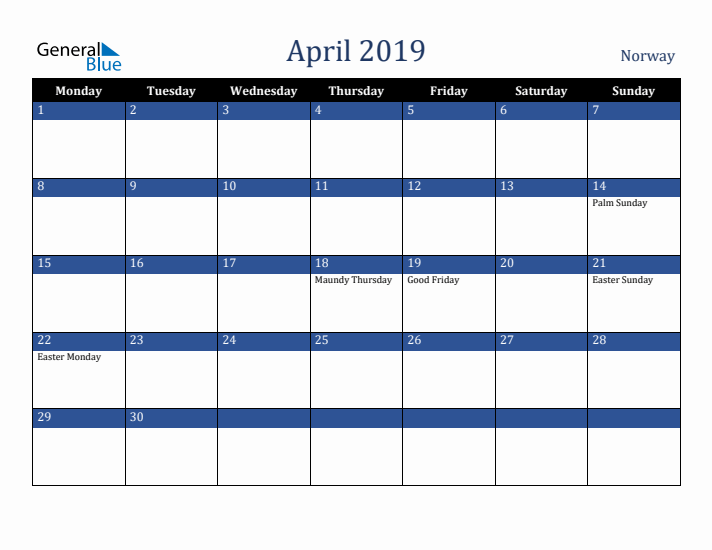 General Blue

April 2019

Norway

| Monday | Tuesday | Wednesday | Thursday | Friday | Saturday | Sunday |
|---|---|---|---|---|---|---|
| 1 | 2 | 3 | 4 | 5 | 6 | 7 |
| 8 | 9 | 10 | 11 | 12 | 13 | 14 Palm Sunday |
| 15 | 16 | 17 | 18 Maundy Thursday | 19 Good Friday | 20 | 21 Easter Sunday |
| 22 Easter Monday | 23 | 24 | 25 | 26 | 27 | 28 |
| 29 | 30 | | | | | |